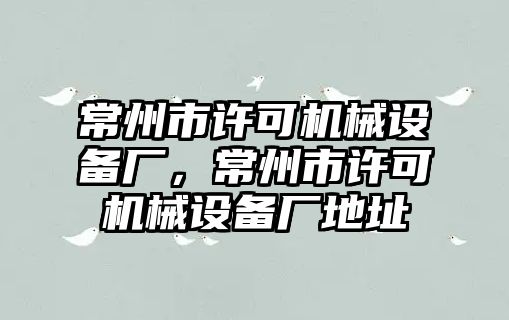 常州市许可机械设备厂，常州市许可机械设备厂地址